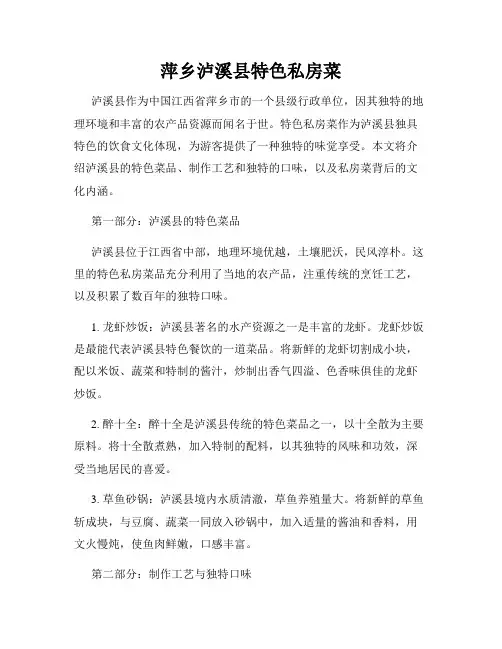 萍乡泸溪县特色私房菜

泸溪县作为中国江西省萍乡市的一个县级行政单位，因其独特的地理环境和丰富的农产品资源而闻名于世。特色私房菜作为泸溪县独具特色的饮食文化体现，为游客提供了一种独特的味觉享受。本文将介绍泸溪县的特色菜品、制作工艺和独特的口味，以及私房菜背后的文化内涵。

第一部分：泸溪县的特色菜品

泸溪县位于江西省中部，地理环境优越，土壤肥沃，民风淳朴。这里的特色私房菜品充分利用了当地的农产品，注重传统的烹饪工艺，以及积累了数百年的独特口味。

1. 龙虾炒饭：泸溪县著名的水产资源之一是丰富的龙虾。龙虾炒饭是最能代表泸溪县特色餐饮的一道菜品。将新鲜的龙虾切割成小块，配以米饭、蔬菜和特制的酱汁，炒制出香气四溢、色香味俱佳的龙虾炒饭。

2. 醉十全：醉十全是泸溪县传统的特色菜品之一，以十全散为主要原料。将十全散煮熟，加入特制的配料，以其独特的风味和功效，深受当地居民的喜爱。

3. 草鱼砂锅：泸溪县境内水质清澈，草鱼养殖量大。将新鲜的草鱼斩成块，与豆腐、蔬菜一同放入砂锅中，加入适量的酱油和香料，用文火慢炖，使鱼肉鲜嫩，口感丰富。

第二部分：制作工艺与独特口味